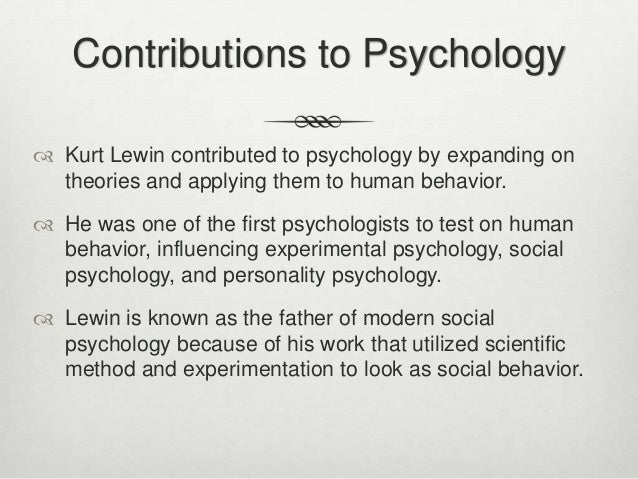 Contributions to Psychology

Kurt Lewin contributed to psychology by expanding on theories and applying them to human behavior.

He was one of the first psychologists to test on human behavior, influencing experimental psychology, social psychology, and personality psychology.

Lewin is known as the father of modern social psychology because of his work that utilized scientific method and experimentation to look as social behavior.